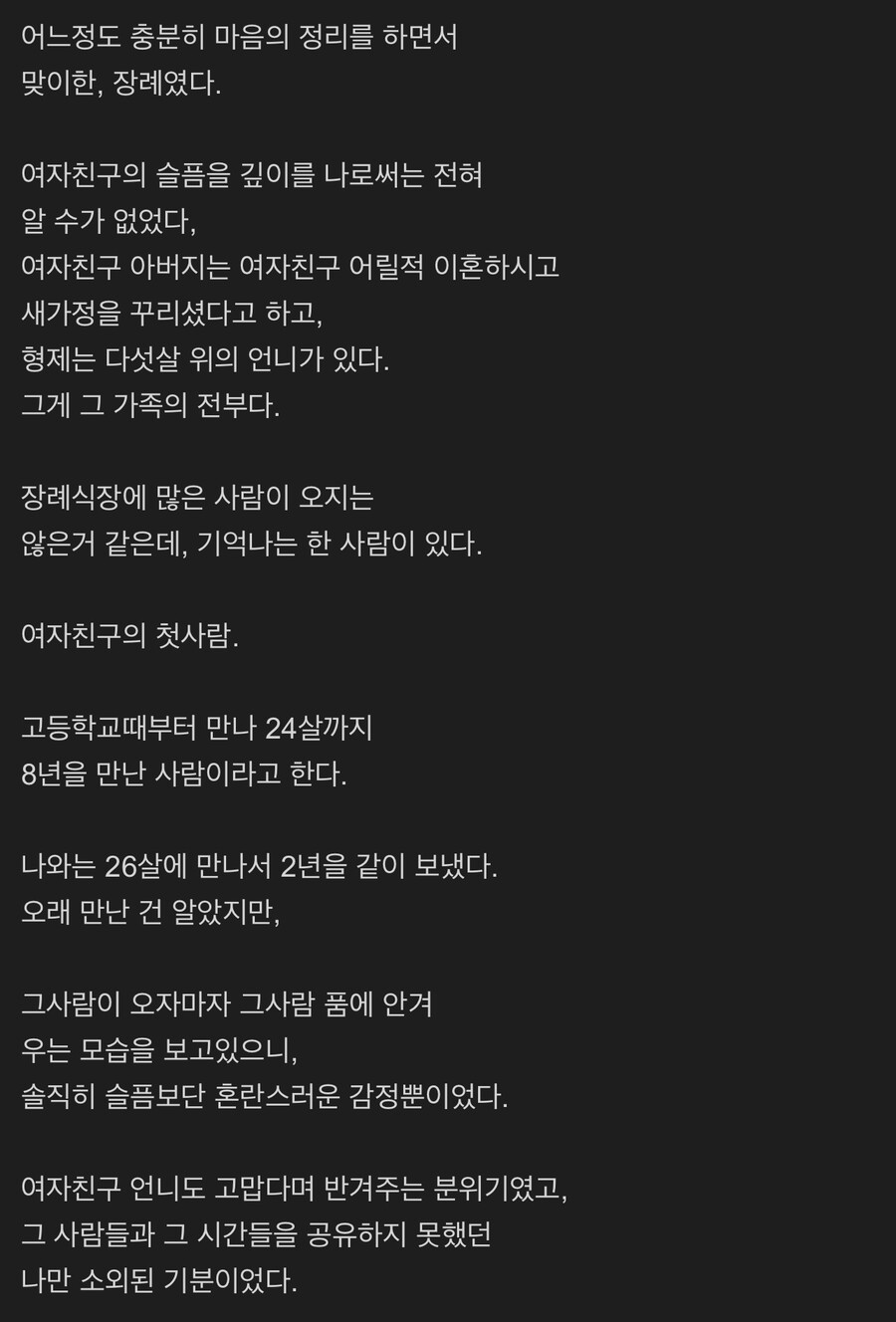 어느정도 충분히 마음의 정리를 하면서
맞이한, 장례였다.

여자친구의 슬픔을 깊이를 나로써는 전혀
알 수가 없었다,
여자친구 아버지는 여자친구 어릴적 이혼하시고
새가정을 꾸리셨다고 하고,
형제는 다섯살 위의 언니가 있다.
그게 그 가족의 전부다.

장례식장에 많은 사람이 오지는
않은거 같은데, 기억나는 한 사람이 있다.

여자친구의 첫사람.

고등학교때부터 만나 24살까지
8년을 만난 사람이라고 한다.

나와는 26살에 만나서 2년을 같이 보냈다.
오래 만난 건 알았지만,

그사람이 오자마자 그사람 품에 안겨
우는 모습을 보고있으니,
솔직히 슬픔보단 혼란스러운 감정뿐이었다.

여자친구 언니도 고맙다며 반겨주는 분위기였고,
그 사람들과 그 시간들을 공유하지 못했던
나만 소외된 기분이었다.